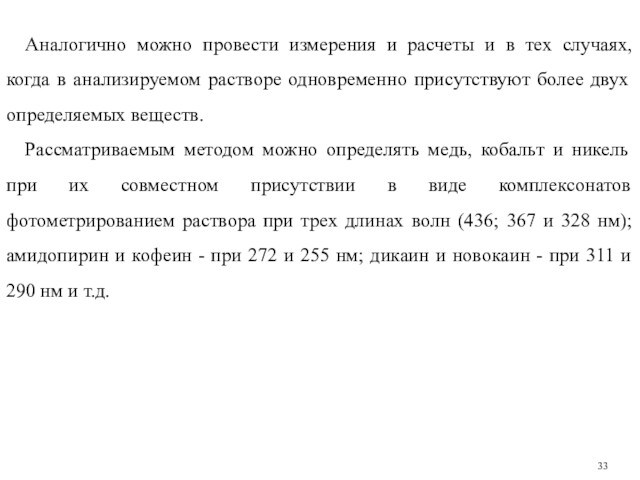 Аналогично можно провести измерения и расчеты и в тех случаях, когда в анализируемом растворе одновременно присутствуют более двух определяемых веществ.

Рассматриваемым методом можно определять медь, кобальт и никель при их совместном присутствии в виде комплексонатов фотометрированием раствора при трех длинах волн (436; 367 и 328 нм); амидопирин и кофеин - при 272 и 255 нм; дикаин и новокаин - при 311 и 290 нм и т.д.

33